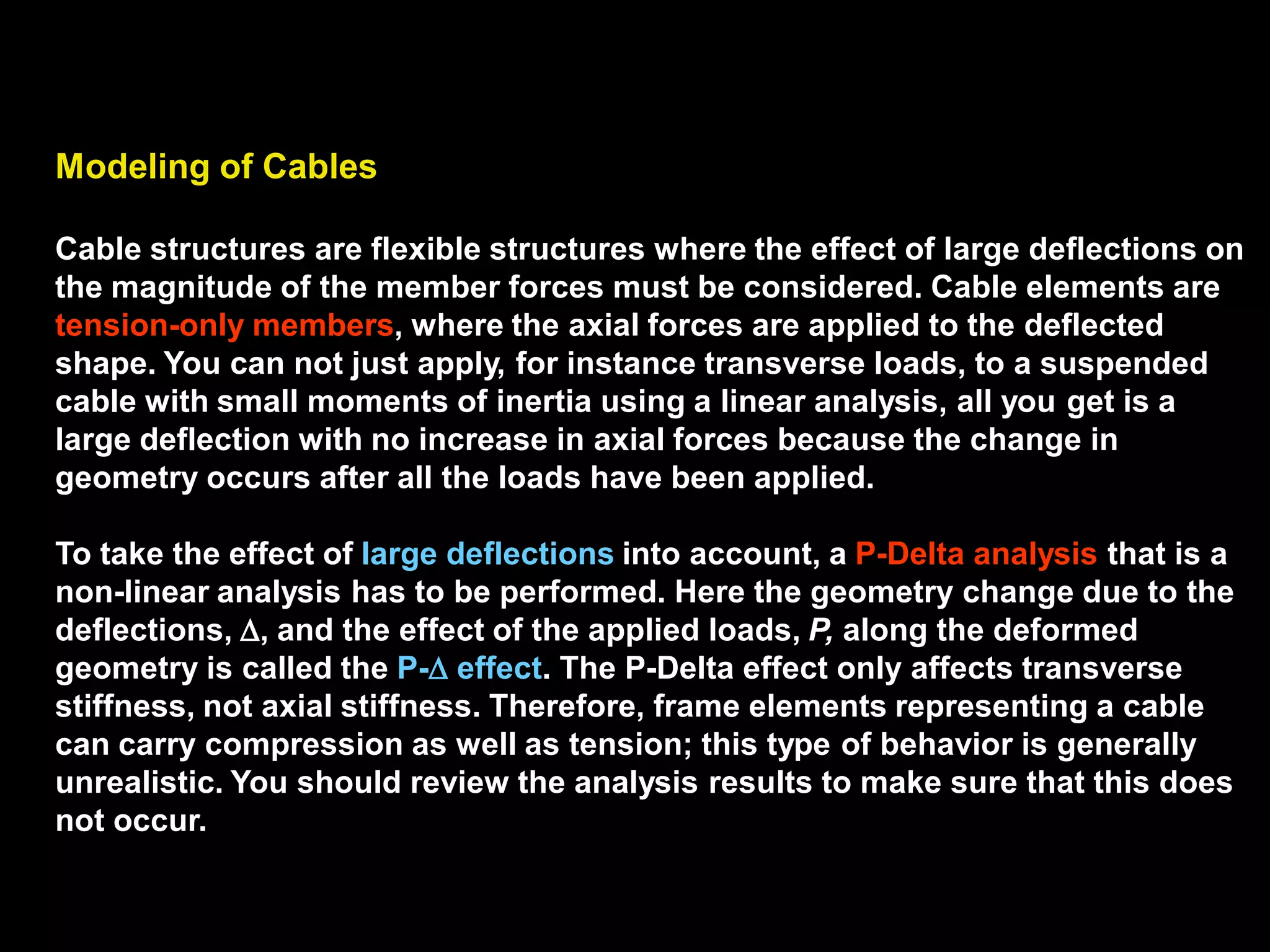 Modeling of Cables

Cable structures are flexible structures where the effect of large deflections on the magnitude of the member forces must be considered. Cable elements are tension-only members, where the axial forces are applied to the deflected shape. You can not just apply, for instance transverse loads, to a suspended cable with small moments of inertia using a linear analysis, all you get is a large deflection with no increase in axial forces because the change in geometry occurs after all the loads have been applied.

To take the effect of large deflections into account, a P-Delta analysis that is a non-linear analysis has to be performed. Here the geometry change due to the deflections, $\Delta$, and the effect of the applied loads, $P$, along the deformed geometry is called the P-$\Delta$ effect. The P-Delta effect only affects transverse stiffness, not axial stiffness. Therefore, frame elements representing a cable can carry compression as well as tension; this type of behavior is generally unrealistic. You should review the analysis results to make sure that this does not occur.